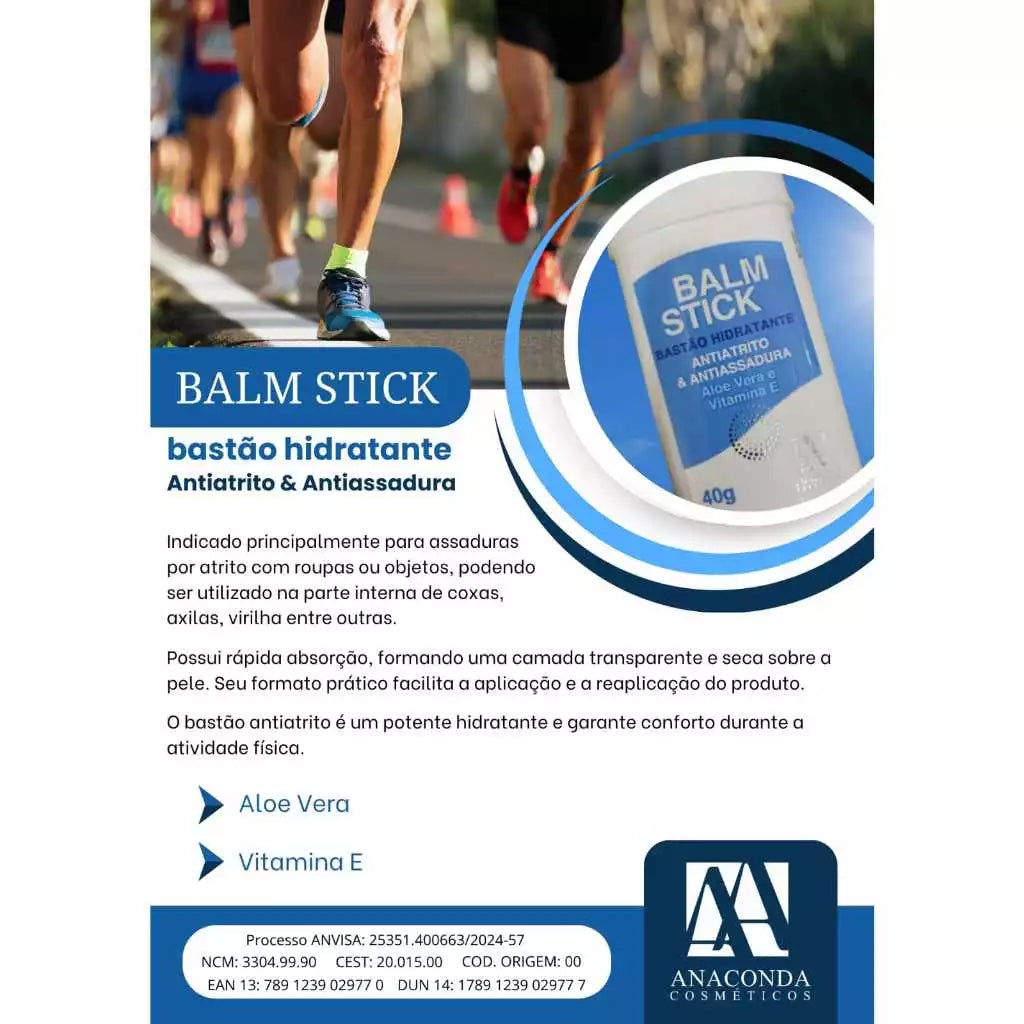 BALM STICK
BASTÃO HIDRATANTE
ANTIATRITO & ANTIASSADURA
Aloe Vera e Vitamina E
40g

BALM STICK

bastão hidratante
Antiatrito & Antiassadura

Indicado principalmente para assaduras por atrito com roupas ou objetos, podendo ser utilizado na parte interna de coxas, axilas, virilha entre outras.

Possui rápida absorção, formando uma camada transparente e seca sobre a pele. Seu formato prático facilita a aplicação e a reaplicação do produto.

O bastão antiatrito é um potente hidratante e garante conforto durante a atividade física.

Aloe Vera

Vitamina E

Processo ANVISA: 25351.400663/2024-57
NCM: 3304.99.90 CEST: 20.015.00 COD. ORIGEM: 00
EAN 13: 789 1239 02977 0 DUN 14: 1789 1239 02977 7

ANACONDA
COSMÉTICOS